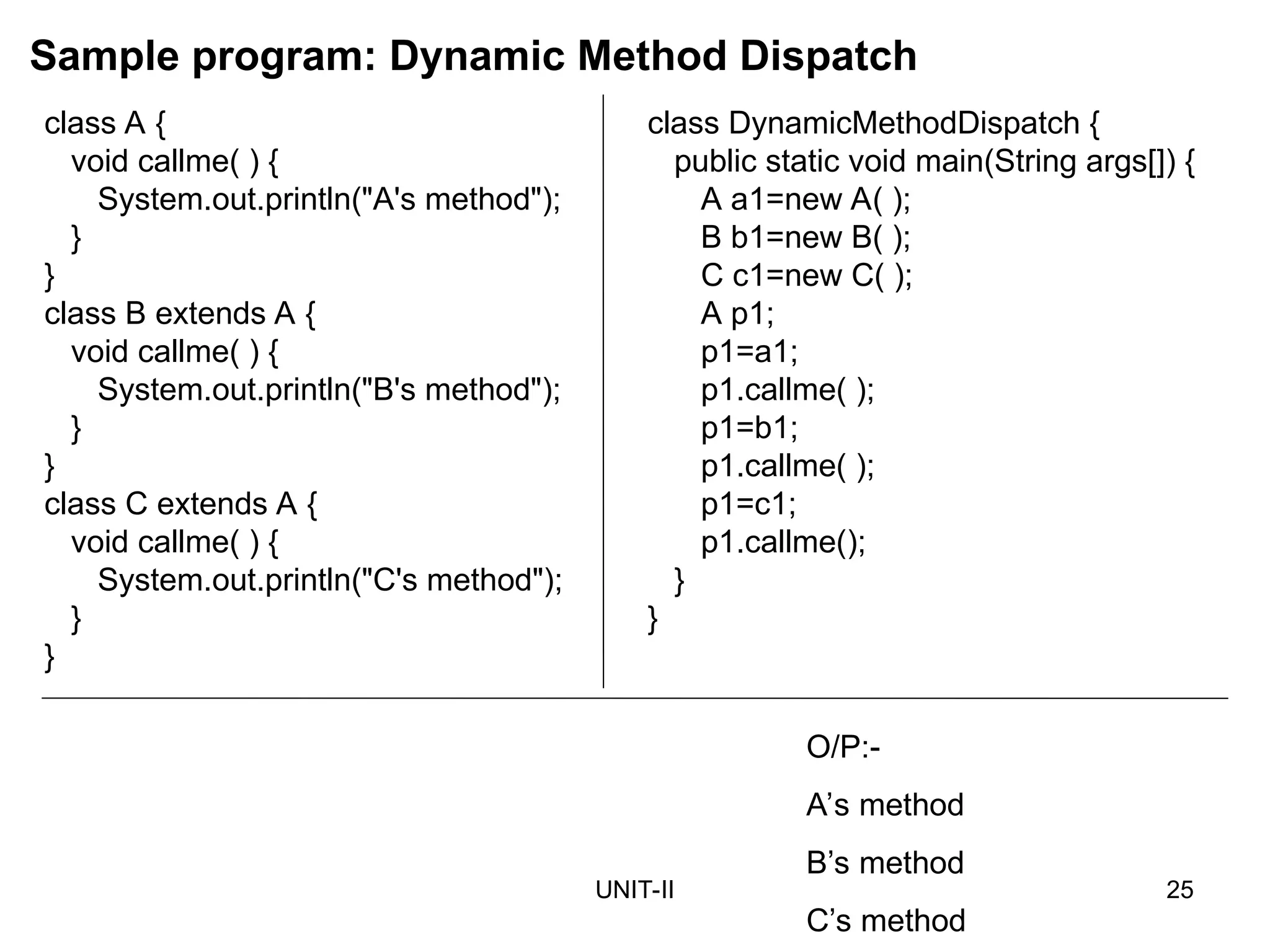 Sample program: Dynamic Method Dispatch

class A {
  void callme( ) {
    System.out.println("A's method");
  }
}
class B extends A {
  void callme( ) {
    System.out.println("B's method");
  }
}
class C extends A {
  void callme( ) {
    System.out.println("C's method");
  }
}

class DynamicMethodDispatch {
  public static void main(String args[]) {
    A a1=new A( );
    B b1=new B( );
    C c1=new C( );
    A p1;
    p1=a1;
    p1.callme( );
    p1=b1;
    p1.callme( );
    p1=c1;
    p1.callme();
  }
}

O/P:-

A’s method

B’s method

C’s method

UNIT-II

25